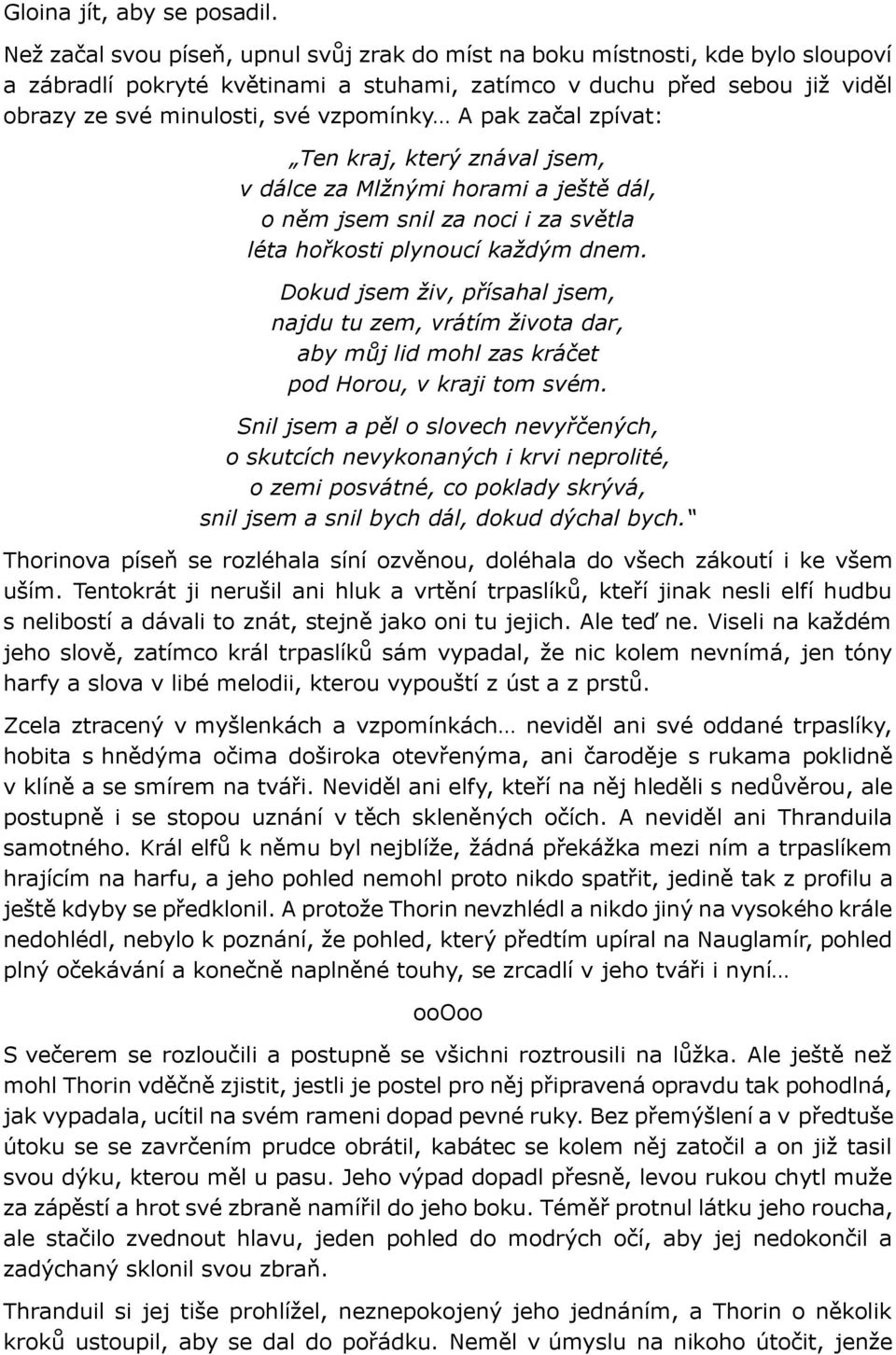 Gloina jít, aby se posadil.

Než začal svou píseň, upnul svůj zrak do míst na boku místnosti, kde bylo sloupoví a zábradlí pokryté květinami a stuhami, zatímco v duchu před sebou již viděl obrazy ze své minulosti, své vzpomínky… A pak začal zpívat:

„Ten kraj, který znával jsem,
v dálce za Mlžnými horami a ještě dál,
o něm jsem snil za noci i za světla
léta hořkosti plynoucí každým dnem.

Dokud jsem živ, přísahal jsem,
najdu tu zem, vrátím života dar,
aby můj lid mohl zas kráčet
pod Horou, v kraji tom svém.

Snil jsem a pěl o slovech nevyřčených,
o skutcích nevykonaných i krvi neprolité,
o zemi posvátné, co poklady skrývá,
snil jsem a snil bych dál, dokud dýchal bych.“

Thorinova píseň se rozléhala síní ozvěnou, doléhala do všech zákoutí i ke všem uším. Tentokrát ji nerušil ani hluk a vrtění trpaslíků, kteří jinak nesli elfí hudbu s nelibostí a dávali to znát, stejně jako oni tu jejich. Ale teď ne. Viseli na každém jeho slově, zatímco král trpaslíků sám vypadal, že nic kolem nevnímá, jen tóny harfy a slova v libé melodii, kterou vypouští z úst a z prstů.

Zcela ztracený v myšlenkách a vzpomínkách… neviděl ani své oddané trpaslíky, hobita s hnědýma očima doširoka otevřenýma, ani čaroděje s rukama poklidně v klíně a se smírem na tváři. Neviděl ani elfy, kteří na něj hleděli s nedůvěrou, ale postupně i se stopou uznání v těch skleněných očích. A neviděl ani Thranduila samotného. Král elfů k němu byl nejblíže, žádná překážka mezi ním a trpaslíkem hrajícím na harfu, a jeho pohled nemohl proto nikdo spatřit, jedině tak z profilu a ještě kdyby se předklonil. A protože Thorin nevzhlédl a nikdo jiný na vysokého krále nedohlédl, nebylo k poznání, že pohled, který předtím upíral na Nauglamír, pohled plný očekávání a konečně naplněné touhy, se zrcadlí v jeho tváři i nyní…

ooOoo

S večerem se rozloučili a postupně se všichni roztrousili na lůžka. Ale ještě než mohl Thorin vděčně zjistit, jestli je postel pro něj připravená opravdu tak pohodlná, jak vypadala, ucítil na svém rameni dopad pevné ruky. Bez přemýšlení a v předtuše útoku se se zavrčením prudce obrátil, kabátec se kolem něj zatočil a on již tasil svou dýku, kterou měl u pasu. Jeho výpad dopadl přesně, levou rukou chytl muže za zápěstí a hrot své zbraně namířil do jeho boku. Téměř protnul látku jeho roucha, ale stačilo zvednout hlavu, jeden pohled do modrých očí, aby jej nedokončil a zadýchaný sklonil svou zbraň.

Thranduil si jej tiše prohlížel, neznepokojený jeho jednáním, a Thorin o několik kroků ustoupil, aby se dal do pořádku. Neměl v úmyslu na nikoho útočit, jenže